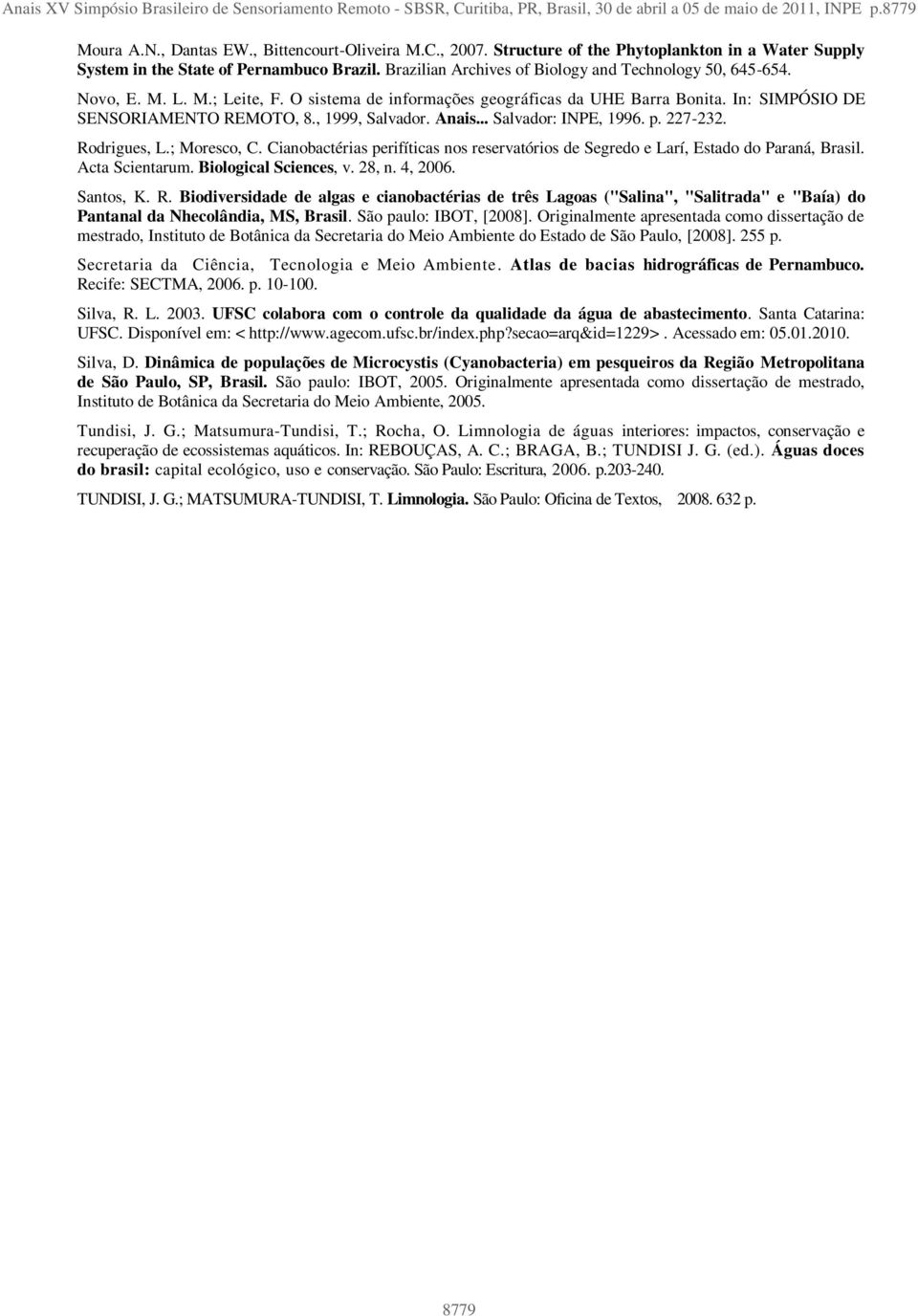 Anais XV Simpósio Brasileiro de Sensoriamento Remoto - SBSR, Curitiba, PR, Brasil, 30 de abril a 05 de maio de 2011, INPE p.8779

Moura A.N., Dantas EW., Bittencourt-Oliveira M.C., 2007. Structure of the Phytoplankton in a Water Supply System in the State of Pernambuco Brazil. Brazilian Archives of Biology and Technology 50, 645-654.

Novo, E. M. L. M.; Leite, F. O sistema de informações geográficas da UHE Barra Bonita. In: SIMPÓSIO DE SENSORIAMENTO REMOTO, 8., 1999, Salvador. Anais... Salvador: INPE, 1996. p. 227-232.

Rodrigues, L.; Moresco, C. Cianobactérias perifíticas nos reservatórios de Segredo e Larí, Estado do Paraná, Brasil. Acta Scientarum. Biological Sciences, v. 28, n. 4, 2006.

Santos, K. R. Biodiversidade de algas e cianobactérias de três Lagoas ("Salina", "Salitrada" e "Baía) do Pantanal da Nhecolândia, MS, Brasil. São paulo: IBOT, [2008]. Originalmente apresentada como dissertação de mestrado, Instituto de Botânica da Secretaria do Meio Ambiente do Estado de São Paulo, [2008]. 255 p.

Secretaria da Ciência, Tecnologia e Meio Ambiente. Atlas de bacias hidrográficas de Pernambuco. Recife: SECTMA, 2006. p. 10-100.

Silva, R. L. 2003. UFSC colabora com o controle da qualidade da água de abastecimento. Santa Catarina: UFSC. Disponível em: < http://www.agecom.ufsc.br/index.php?secao=arq&id=1229>. Acessado em: 05.01.2010.

Silva, D. Dinâmica de populações de Microcystis (Cyanobacteria) em pesqueiros da Região Metropolitana de São Paulo, SP, Brasil. São paulo: IBOT, 2005. Originalmente apresentada como dissertação de mestrado, Instituto de Botânica da Secretaria do Meio Ambiente, 2005.

Tundisi, J. G.; Matsumura-Tundisi, T.; Rocha, O. Limnologia de águas interiores: impactos, conservação e recuperação de ecossistemas aquáticos. In: REBOUÇAS, A. C.; BRAGA, B.; TUNDISI J. G. (ed.). Águas doces do brasil: capital ecológico, uso e conservação. São Paulo: Escritura, 2006. p.203-240.

TUNDISI, J. G.; MATSUMURA-TUNDISI, T. Limnologia. São Paulo: Oficina de Textos, 2008. 632 p.

8779